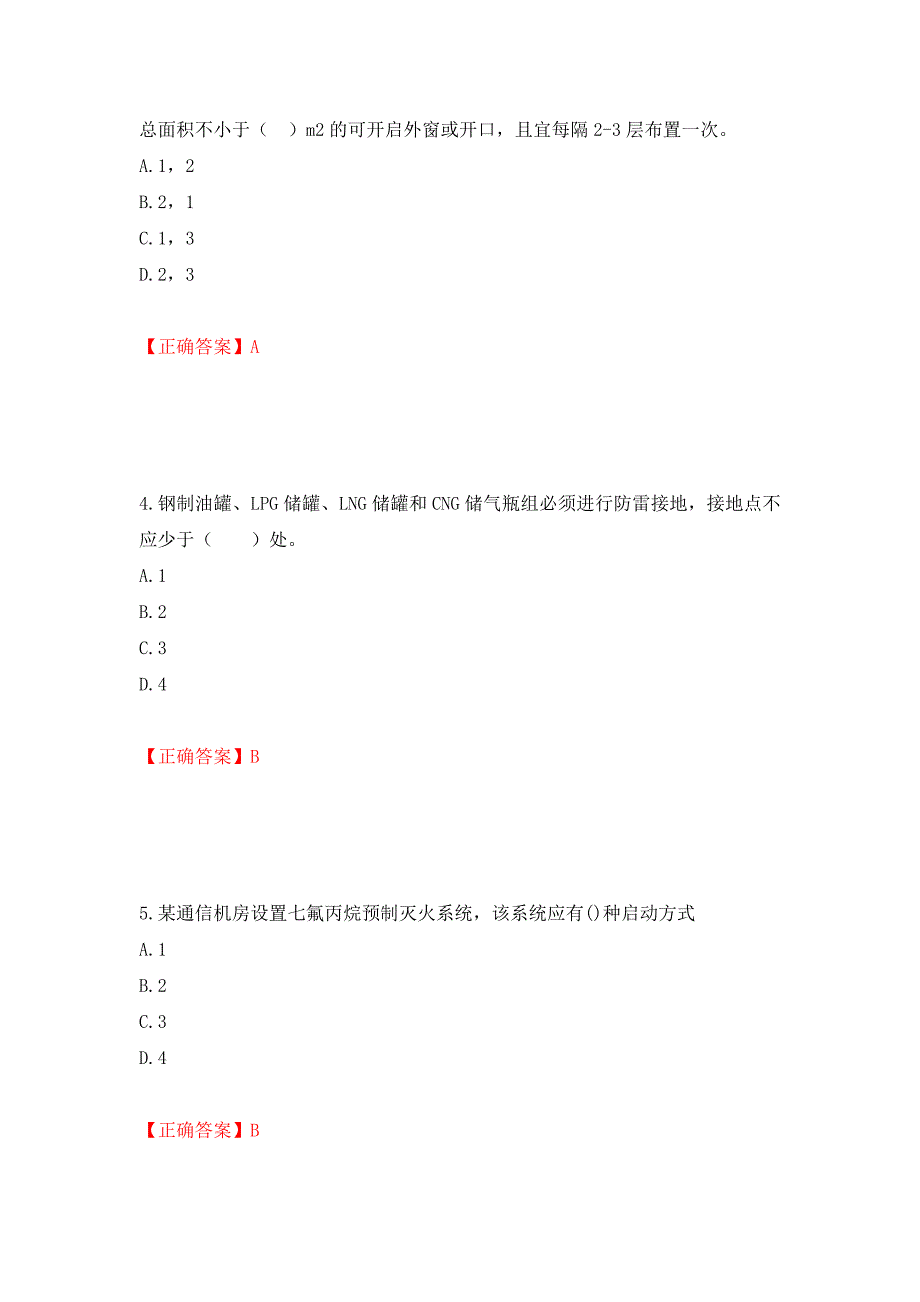 总面积不小于（　）m2 的可开启外窗或开口，且宜每隔 2-3 层布置一次。

A.1，2

B.2，1

C.1，3

D.2，3

【正确答案】A

4.钢制油罐、LPG 储罐、LNG 储罐和 CNG 储气瓶组必须进行防雷接地，接地点不应少于（　　）处。

A.1

B.2

C.3

D.4

【正确答案】B

5.某通信机房设置七氟丙烷预制灭火系统，该系统应有()种启动方式

A.1

B.2

C.3

D.4

【正确答案】B